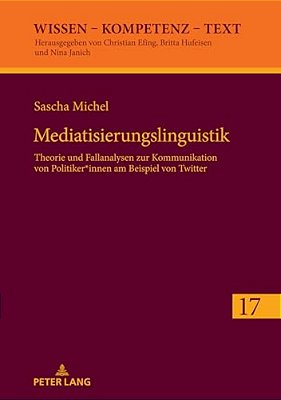 WISSEN – KOMPETENZ – TEXT
Herausgegeben von Christian Efing, Britta Hufeisen und Nina Janich

Sascha Michel

Mediatisierungslinguistik

Theorie und Fallanalysen zur Kommunikation von Politiker*innen am Beispiel von Twitter

17

PETER LANG